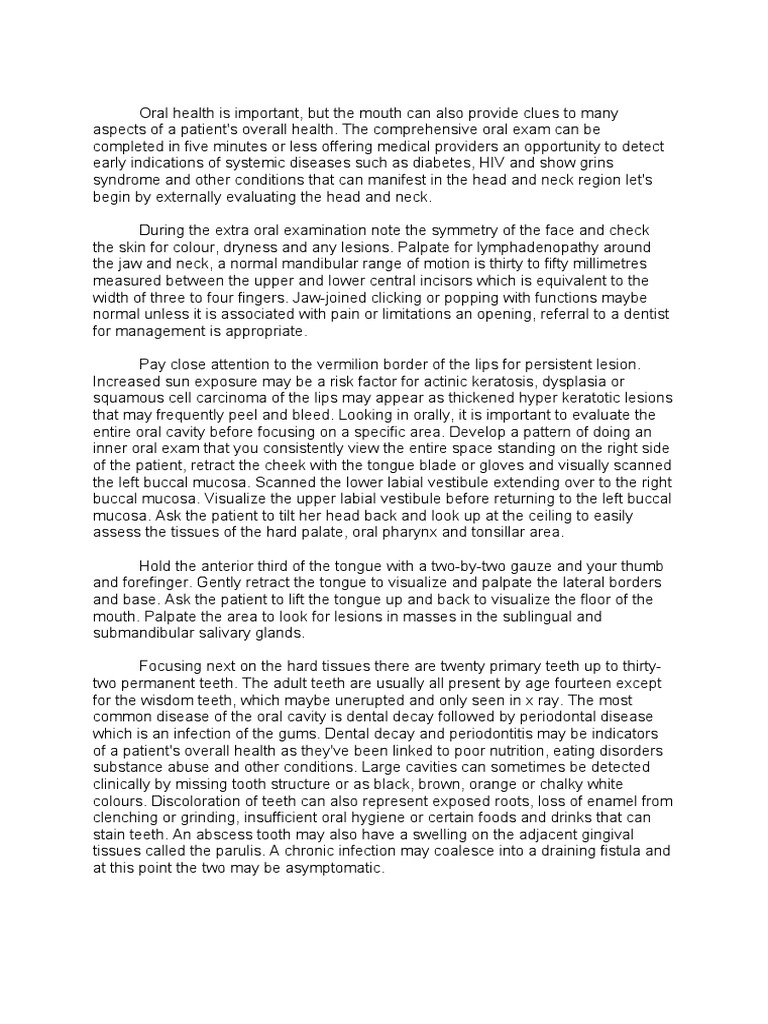 Oral health is important, but the mouth can also provide clues to many aspects of a patient's overall health. The comprehensive oral exam can be completed in five minutes or less offering medical providers an opportunity to detect early indications of systemic diseases such as diabetes, HIV and show grins syndrome and other conditions that can manifest in the head and neck region let's begin by externally evaluating the head and neck.

During the extra oral examination note the symmetry of the face and check the skin for colour, dryness and any lesions. Palpate for lymphadenopathy around the jaw and neck, a normal mandibular range of motion is thirty to fifty millimetres measured between the upper and lower central incisors which is equivalent to the width of three to four fingers. Jaw-joined clicking or popping with functions maybe normal unless it is associated with pain or limitations an opening, referral to a dentist for management is appropriate.

Pay close attention to the vermilion border of the lips for persistent lesion. Increased sun exposure may be a risk factor for actinic keratosis, dysplasia or squamous cell carcinoma of the lips may appear as thickened hyper keratotic lesions that may frequently peel and bleed. Looking in orally, it is important to evaluate the entire oral cavity before focusing on a specific area. Develop a pattern of doing an inner oral exam that you consistently view the entire space standing on the right side of the patient, retract the cheek with the tongue blade or gloves and visually scanned the left buccal mucosa. Scanned the lower labial vestibule extending over to the right buccal mucosa. Visualize the upper labial vestibule before returning to the left buccal mucosa. Ask the patient to tilt her head back and look up at the ceiling to easily assess the tissues of the hard palate, oral pharynx and tonsillar area.

Hold the anterior third of the tongue with a two-by-two gauze and your thumb and forefinger. Gently retract the tongue to visualize and palpate the lateral borders and base. Ask the patient to lift the tongue up and back to visualize the floor of the mouth. Palpate the area to look for lesions in masses in the sublingual and submandibular salivary glands.

Focusing next on the hard tissues there are twenty primary teeth up to thirty-two permanent teeth. The adult teeth are usually all present by age fourteen except for the wisdom teeth, which maybe unerupted and only seen in x ray. The most common disease of the oral cavity is dental decay followed by periodontal disease which is an infection of the gums. Dental decay and periodontitis may be indicators of a patient's overall health as they've been linked to poor nutrition, eating disorders substance abuse and other conditions. Large cavities can sometimes be detected clinically by missing tooth structure or as black, brown, orange or chalky white colours. Discoloration of teeth can also represent exposed roots, loss of enamel from clenching or grinding, insufficient oral hygiene or certain foods and drinks that can stain teeth. An abscess tooth may also have a swelling on the adjacent gingival tissues called the parulis. A chronic infection may coalesce into a draining fistula and at this point the two may be asymptomatic.